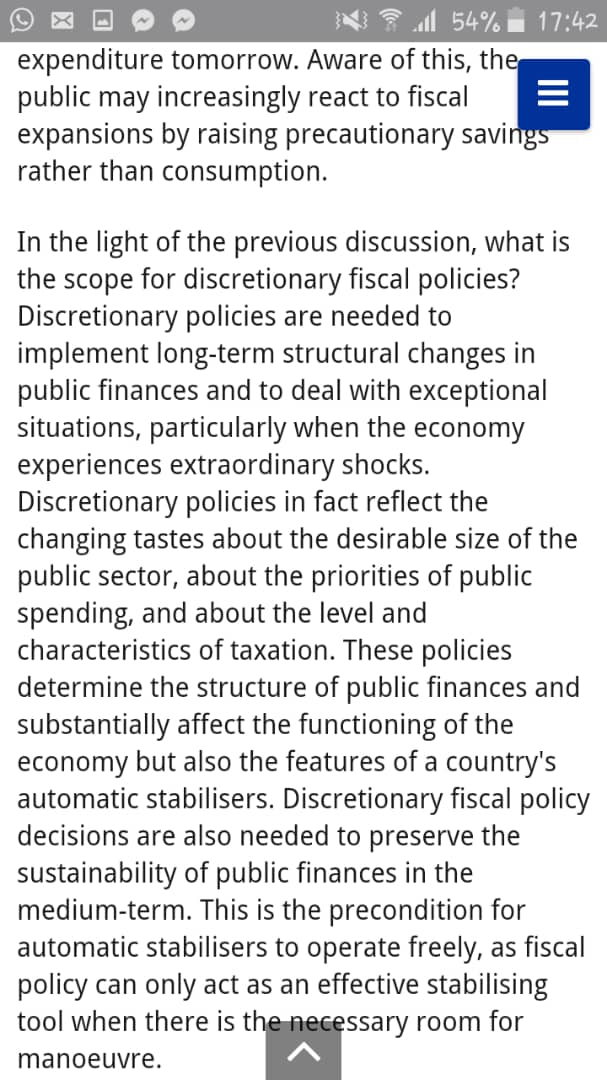 54% 17:42

expenditure tomorrow. Aware of this, the public may increasingly react to fiscal expansions by raising precautionary savings rather than consumption.

In the light of the previous discussion, what is the scope for discretionary fiscal policies? Discretionary policies are needed to implement long-term structural changes in public finances and to deal with exceptional situations, particularly when the economy experiences extraordinary shocks. Discretionary policies in fact reflect the changing tastes about the desirable size of the public sector, about the priorities of public spending, and about the level and characteristics of taxation. These policies determine the structure of public finances and substantially affect the functioning of the economy but also the features of a country's automatic stabilisers. Discretionary fiscal policy decisions are also needed to preserve the sustainability of public finances in the medium-term. This is the precondition for automatic stabilisers to operate freely, as fiscal policy can only act as an effective stabilising tool when there is the necessary room for manoeuvre.